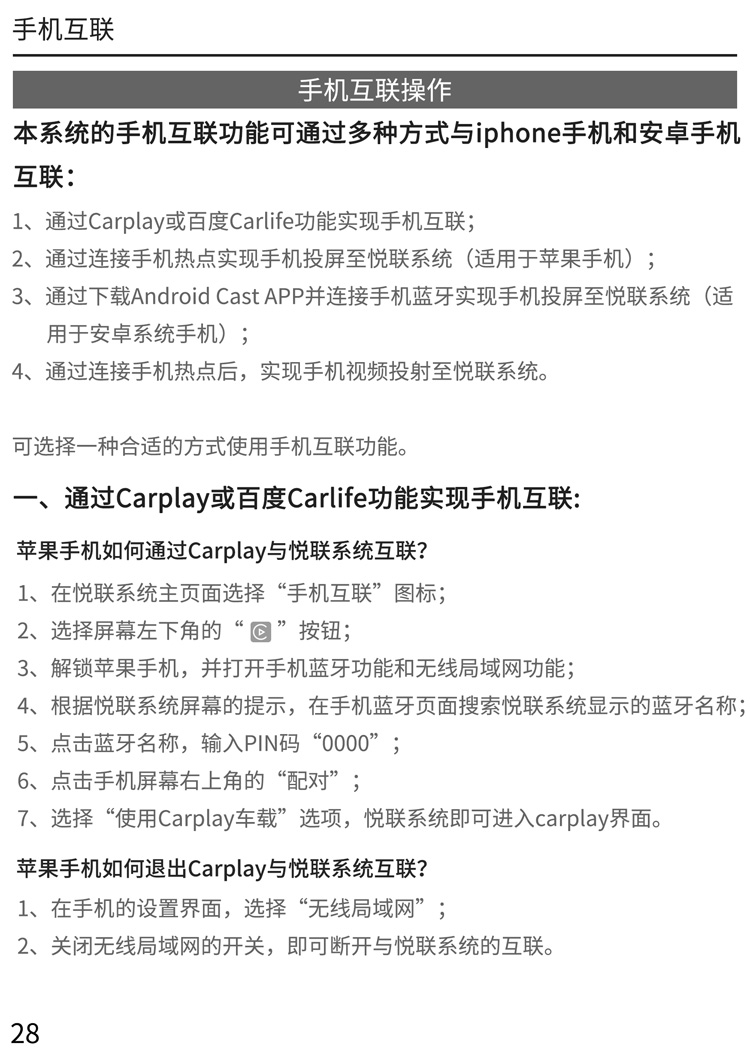 手机互联

手机互联操作

本系统的手机互联功能可通过多种方式与iphone手机和安卓手机互联：

1、通过Carplay或百度Carlife功能实现手机互联；
2、通过连接手机热点实现手机投屏至悦联系统（适用于苹果手机）；
3、通过下载Android Cast APP并连接手机蓝牙实现手机投屏至悦联系统（适用于安卓系统手机）；
4、通过连接手机热点后，实现手机视频投射至悦联系统。

可选择一种合适的方式使用手机互联功能。

一、通过Carplay或百度Carlife功能实现手机互联:

苹果手机如何通过Carplay与悦联系统互联?

1、在悦联系统主页面选择“手机互联”图标；
2、选择屏幕左下角的“ ”按钮；
3、解锁苹果手机，并打开手机蓝牙功能和无线局域网功能；
4、根据悦联系统屏幕的提示，在手机蓝牙页面搜索悦联系统显示的蓝牙名称；
5、点击蓝牙名称，输入PIN码“0000”；
6、点击手机屏幕右上角的“配对”；
7、选择“使用Carplay车载”选项，悦联系统即可进入carplay界面。

苹果手机如何退出Carplay与悦联系统互联?

1、在手机的设置界面，选择“无线局域网”；
2、关闭无线局域网的开关，即可断开与悦联系统的互联。

28